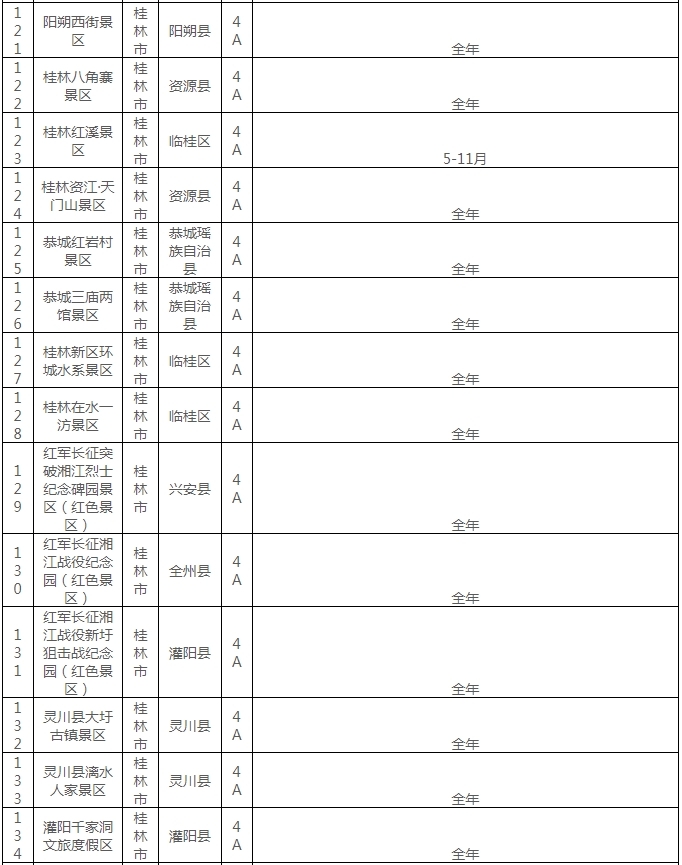 | 121 | 阳朔西街景区 | 桂林市 | 阳朔县 | 4A | 全年 |
|---|---|---|---|---|---|
| 122 | 桂林八角寨景区 | 桂林市 | 资源县 | 4A | 全年 |
| 123 | 桂林红溪景区 | 桂林市 | 临桂区 | 4A | 5-11月 |
| 124 | 桂林资江·天门山景区 | 桂林市 | 资源县 | 4A | 全年 |
| 125 | 恭城红岩村景区 | 桂林市 | 恭城瑶族自治县 | 4A | 全年 |
| 126 | 恭城三庙两馆景区 | 桂林市 | 恭城瑶族自治县 | 4A | 全年 |
| 127 | 桂林新区环城水系景区 | 桂林市 | 临桂区 | 4A | 全年 |
| 128 | 桂林在水一汸景区 | 桂林市 | 临桂区 | 4A | 全年 |
| 129 | 红军长征突破湘江烈士纪念碑园景区（红色景区） | 桂林市 | 兴安县 | 4A | 全年 |
| 130 | 红军长征湘江战役纪念园（红色景区） | 桂林市 | 全州县 | 4A | 全年 |
| 131 | 红军长征湘江战役新圩狙击战纪念园（红色景区） | 桂林市 | 灌阳县 | 4A | 全年 |
| 132 | 灵川县大圩古镇景区 | 桂林市 | 灵川县 | 4A | 全年 |
| 133 | 灵川县漓水人家景区 | 桂林市 | 灵川县 | 4A | 全年 |
| 134 | 灌阳千家洞文旅度假区 | 桂林市 | 灌阳县 | 4A | 全年 |